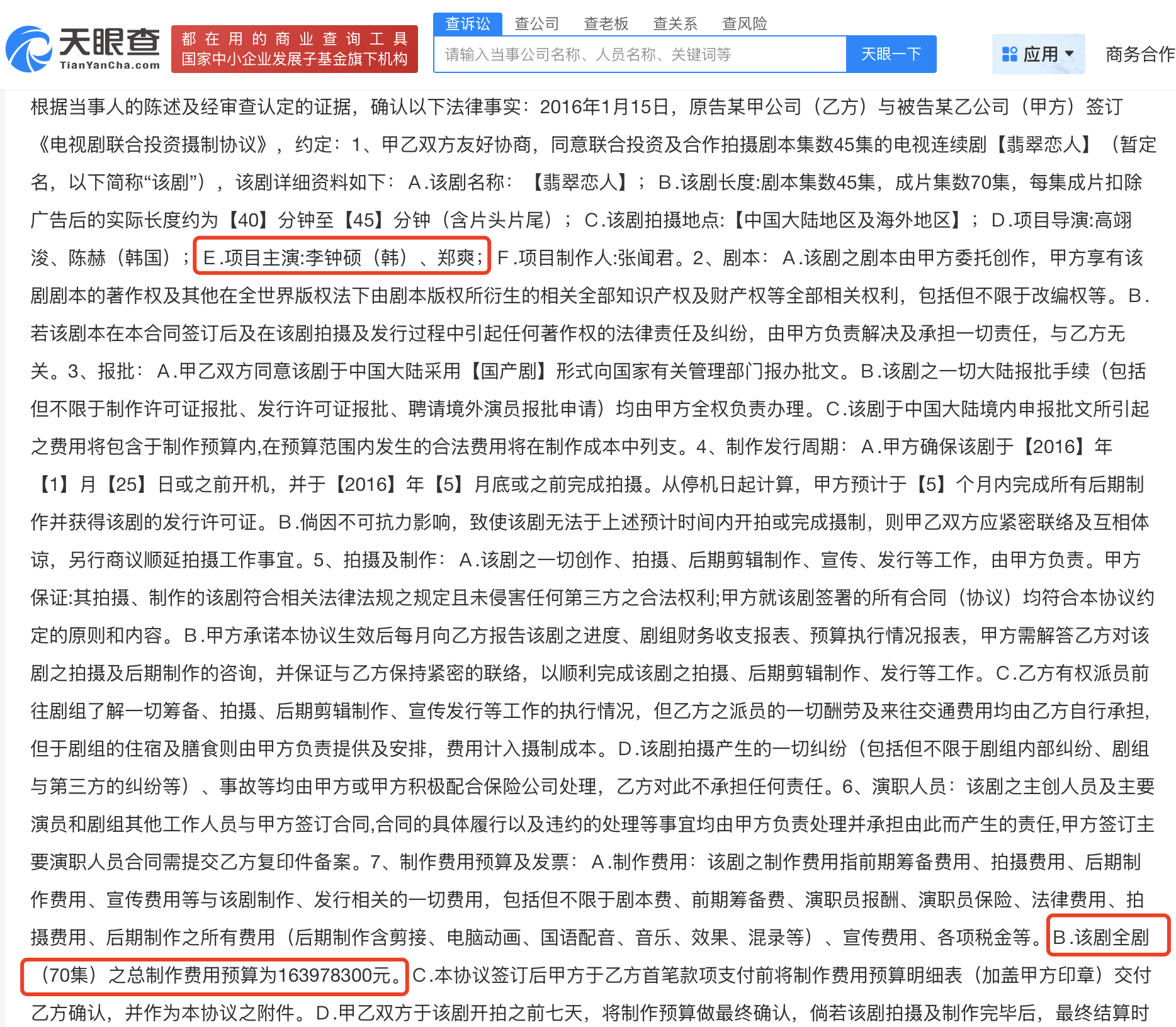 天眼查
TianYanCha.com
都在用的商业查询工具
国家中小企业发展子基金旗下机构
查诉讼 查公司 查老板 查关系 查风险
请输入当事公司名称、人员名称、关键词等
天眼一下
应用
商务合作

根据当事人的陈述及经审查认定的证据，确认以下法律事实：2016年1月15日，原告某甲公司（乙方）与被告某乙公司（甲方）签订《电视剧联合投资摄制协议》，约定：1、甲乙双方友好协商，同意联合投资及合作拍摄剧本集数45集的电视连续剧【翡翠恋人】（暂定名，以下简称“该剧”），该剧详细资料如下：A.该剧名称：【翡翠恋人】；B.该剧长度:剧本集数45集，成片集数70集，每集成片扣除广告后的实际长度约为【40】分钟至【45】分钟（含片头片尾）；C.该剧拍摄地点:【中国大陆地区及海外地区】；D.项目导演:高翊浚、陈赫（韩国）；E.项目主演:李钟硕（韩）、郑爽；F.项目制作人:张闻君。2、剧本：A.该剧之剧本由甲方委托创作，甲方享有该剧剧本的著作权及其他在全世界版权法下由剧本版权所衍生的相关全部知识产权及财产权等全部相关权利，包括但不限于改编权等。B.若该剧本在本合同签订后及在该剧拍摄及发行过程中引起任何著作权的法律责任及纠纷，由甲方负责解决及承担一切责任，与乙方无关。3、报批：A.甲乙双方同意该剧于中国大陆采用【国产剧】形式向国家有关管理部门报办批文。B.该剧之一切大陆报批手续（包括但不限于制作许可证报批、发行许可证报批、聘请境外演员报批申请）均由甲方全权负责办理。C.该剧于中国大陆境内申报批文所引起之费用将包含于制作预算内,在预算范围内发生的合法费用将在制作成本中列支。4、制作发行周期：A.甲方确保该剧于【2016】年【1】月【25】日或之前开机，并于【2016】年【5】月底或之前完成拍摄。从停机日起计算，甲方预计于【5】个月内完成所有后期制作并获得该剧的发行许可证。B.倘因不可抗力影响，致使该剧无法于上述预计时间内开拍或完成摄制，则甲乙双方应紧密联络及互相体谅，另行商议顺延拍摄工作事宜。5、拍摄及制作：A.该剧之一切创作、拍摄、后期剪辑制作、宣传、发行等工作，由甲方负责。甲方保证:其拍摄、制作的该剧符合相关法律法规之规定且未侵害任何第三方之合法权利;甲方就该剧签署的所有合同（协议）均符合本协议约定的原则和内容。B.甲方承诺本协议生效后每月向乙方报告该剧之进度、剧组财务收支报表、预算执行情况报表，甲方需解答乙方对该剧之拍摄及后期制作的咨询，并保证与乙方保持紧密的联络，以顺利完成该剧之拍摄、后期剪辑制作、发行等工作。C.乙方有权派员前往剧组了解一切筹备、拍摄、后期剪辑制作、宣传发行等工作的执行情况，但乙方之派员的一切酬劳及来往交通费用均由乙方自行承担，但于剧组的住宿及膳食则由甲方负责提供及安排，费用计入摄制成本。D.该剧拍摄产生的一切纠纷（包括但不限于剧组内部纠纷、剧组与第三方的纠纷等）、事故等均由甲方或甲方积极配合保险公司处理，乙方对此不承担任何责任。6、演职人员：该剧之主创人员及主要演员和剧组其他工作人员与甲方签订合同,合同的具体履行以及违约的处理等事宜均由甲方负责处理并承担由此而产生的责任,甲方签订主要演职人员合同需提交乙方复印件备案。7、制作费用预算及发票：A.制作费用：该剧之制作费用指前期筹备费用、拍摄费用、后期制作费用、宣传费用等与该剧制作、发行相关的一切费用，包括但不限于剧本费、前期筹备费、演职员报酬、演职员保险、法律费用、拍摄费用、后期制作之所有费用（后期制作含剪接、电脑动画、国语配音、音乐、效果、混录等）、宣传费用、各项税金等。B.该剧全剧（70集）之总制作费用预算为163978300元。C.本协议签订后甲方于乙方首笔款项支付前将制作费用预算明细表（加盖甲方印章）交付乙方确认，并作为本协议之附件。D.甲乙双方于该剧开拍之前七天，将制作预算做最终确认，倘若该剧拍摄及制作完毕后，最终结算时